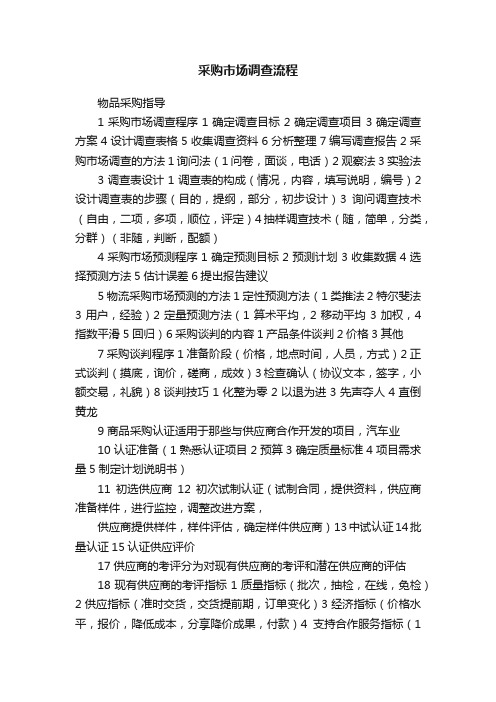 采购市场调查流程

物品采购指导

1 采购市场调查程序 1 确定调查目标 2 确定调查项目 3 确定调查方案 4 设计调查表格 5 收集调查资料 6 分析整理 7 编写调查报告 2 采购市场调查的方法 1 询问法（1 问卷，面谈，电话）2 观察法 3 实验法

3 调查表设计 1 调查表的构成（情况，内容，填写说明，编号）2 设计调查表的步骤（目的，提纲，部分，初步设计）3 询问调查技术（自由，二项，多项，顺位，评定）4 抽样调查技术（随，简单，分类，分群）（非随，判断，配额）

4 采购市场预测程序 1 确定预测目标 2 预测计划 3 收集数据 4 选择预测方法 5 估计误差 6 提出报告建议

5 物流采购市场预测的方法 1 定性预测方法（1 类推法 2 特尔斐法 3 用户，经验）2 定量预测方法（1 算术平均，2 移动平均 3 加权，4 指数平滑 5 回归）6 采购谈判的内容 1 产品条件谈判 2 价格 3 其他

7 采购谈判程序 1 准备阶段（价格，地点时间，人员，方式）2 正式谈判（摸底，询价，磋商，成效）3 检查确认（协议文本，签字，小额交易，礼貌）8 谈判技巧 1 化整为零 2 以退为进 3 先声夺人 4 直倒黄龙

9 商品采购认证适用于那些与供应商合作开发的项目，汽车业

10 认证准备（1 熟悉认证项目 2 预算 3 确定质量标准 4 项目需求量 5 制定计划说明书）

11 初选供应商 12 初次试制认证（试制合同，提供资料，供应商准备样件，进行监控，调整改进方案，

供应商提供样件，样件评估，确定样件供应商）13 中试认证 14 批量认证 15 认证供应评价

17 供应商的考评分为对现有供应商的考评和潜在供应商的评估

18 现有供应商的考评指标 1 质量指标（批次，抽检，在线，免检）2 供应指标（准时交货，交货提前期，订单变化）3 经济指标（价格水平，报价，降低成本，分享降价成果，付款）4 支持合作服务指标（1